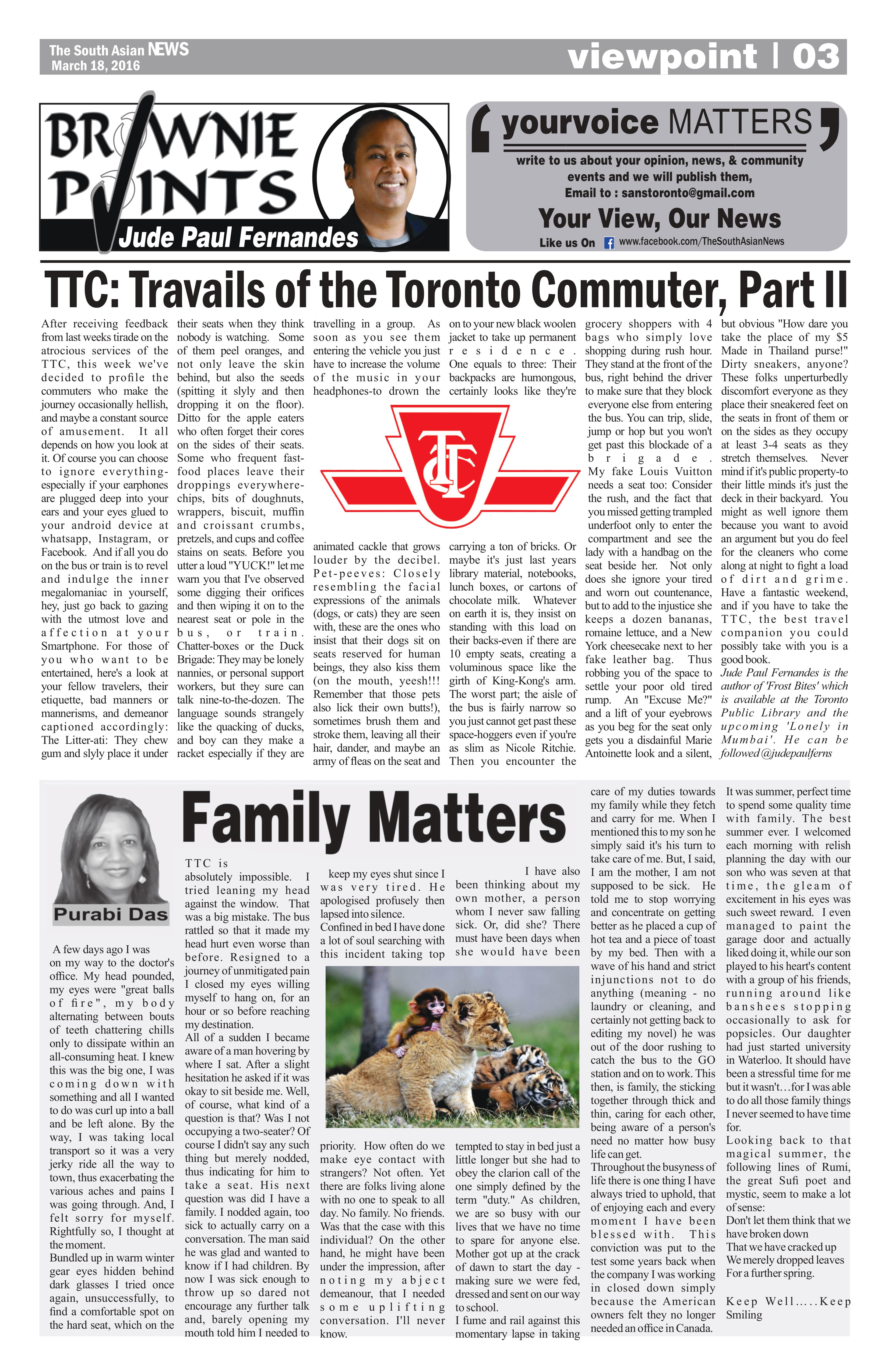 The South Asian NEWS
March 18, 2016

viewpoint | 03

BROWNIE POINTS
Jude Paul Fernandes

yourvoice MATTERS
write to us about your opinion, news, & community events and we will publish them,
Email to : sanstoronto@gmail.com
Your View, Our News
Like us On www.facebook.com/TheSouthAsianNews

TTC: Travails of the Toronto Commuter, Part II

After receiving feedback from last weeks tirade on the atrocious services of the TTC, this week we've decided to profile the commuters who make the journey occasionally hellish, and maybe a constant source of amusement. It all depends on how you look at it. Of course you can choose to ignore everything-especially if your earphones are plugged deep into your ears and your eyes glued to your android device at whatsapp, Instagram, or Facebook. And if all you do on the bus or train is to revel and indulge the inner megalomaniac in yourself, hey, just go back to gazing with the utmost love and affection at your Smartphone. For those of you who want to be entertained, here's a look at your fellow travelers, their etiquette, bad manners or mannerisms, and demeanor captioned accordingly: The Litter-ati: They chew gum and slyly place it under their seats when they think nobody is watching. Some of them peel oranges, and not only leave the skin behind, but also the seeds (spitting it slyly and then dropping it on the floor). Ditto for the apple eaters who often forget their cores on the sides of their seats. Some who frequent fast-food places leave their droppings everywhere-chips, bits of doughnuts, wrappers, biscuit, muffin and croissant crumbs, pretzels, and cups and coffee stains on seats. Before you utter a loud "YUCK!" let me warn you that I've observed some digging their orifices and then wiping it on to the nearest seat or pole in the bus, or train. Chatter-boxes or the Duck Brigade: They may be lonely nannies, or personal support workers, but they sure can talk nine-to-the-dozen. The language sounds strangely like the quacking of ducks, and boy can they make a racket especially if they are travelling in a group. As soon as you see them entering the vehicle you just have to increase the volume of the music in your headphones-to drown the animated cackle that grows louder by the decibel. Pet-peeves: Closely resembling the facial expressions of the animals (dogs, or cats) they are seen with, these are the ones who insist that their dogs sit on seats reserved for human beings, they also kiss them (on the mouth, yeesh!!! Remember that those pets also lick their own butts!), sometimes brush them and stroke them, leaving all their hair, dander, and maybe an army of fleas on the seat and on to your new black woolen jacket to take up permanent residence. One equals to three: Their backpacks are humongous, certainly looks like they're carrying a ton of bricks. Or maybe it's just last years library material, notebooks, lunch boxes, or cartons of chocolate milk. Whatever on earth it is, they insist on standing with this load on their backs-even if there are 10 empty seats, creating a voluminous space like the girth of King-Kong's arm. The worst part; the aisle of the bus is fairly narrow so you just cannot get past these space-hoggers even if you're as slim as Nicole Ritchie. Then you encounter the grocery shoppers with 4 bags who simply love shopping during rush hour. They stand at the front of the bus, right behind the driver to make sure that they block everyone else from entering the bus. You can trip, slide, jump or hop but you won't get past this blockade of a brigade. My fake Louis Vuitton needs a seat too: Consider the rush, and the fact that you missed getting trampled underfoot only to enter the compartment and see the lady with a handbag on the seat beside her. Not only does she ignore your tired and worn out countenance, but to add to the injustice she keeps a dozen bananas, romaine lettuce, and a New York cheesecake next to her fake leather bag. Thus robbing you of the space to settle your poor old tired rump. An "Excuse Me?" and a lift of your eyebrows as you beg for the seat only gets you a disdainful Marie Antoinette look and a silent, but obvious "How dare you take the place of my $5 Made in Thailand purse!" Dirty sneakers, anyone? These folks unperturbedly discomfort everyone as they place their sneakered feet on the seats in front of them or on the sides as they occupy at least 3-4 seats as they stretch themselves. Never mind if it's public property-to their little minds it's just the deck in their backyard. You might as well ignore them because you want to avoid an argument but you do feel for the cleaners who come along at night to fight a load of dirt and grime. Have a fantastic weekend, and if you have to take the TTC, the best travel companion you could possibly take with you is a good book.

Jude Paul Fernandes is the author of 'Frost Bites' which is available at the Toronto Public Library and the upcoming 'Lonely in Mumbai'. He can be followed @judepaulferns

TTC

Family Matters

Purabi Das

A few days ago I was on my way to the doctor's office. My head pounded, my eyes were "great balls of fire", my body alternating between bouts of teeth chattering chills only to dissipate within an all-consuming heat. I knew this was the big one, I was coming down with something and all I wanted to do was curl up into a ball and be left alone. By the way, I was taking local transport so it was a very jerky ride all the way to town, thus exacerbating the various aches and pains I was going through. And, I felt sorry for myself. Rightfully so, I thought at the moment.
Bundled up in warm winter gear eyes hidden behind dark glasses I tried once again, unsuccessfully, to find a comfortable spot on the hard seat, which on the TTC is absolutely impossible. I tried leaning my head against the window. That was a big mistake. The bus rattled so that it made my head hurt even worse than before. Resigned to a journey of unmitigated pain I closed my eyes willing myself to hang on, for an hour or so before reaching my destination.
All of a sudden I became aware of a man hovering by where I sat. After a slight hesitation he asked if it was okay to sit beside me. Well, of course, what kind of a question is that? Was I not occupying a two-seater? Of course I didn't say any such thing but merely nodded, thus indicating for him to take a seat. His next question was did I have a family. I nodded again, too sick to actually carry on a conversation. The man said he was glad and wanted to know if I had children. By now I was sick enough to throw up so dared not encourage any further talk and, barely opening my mouth told him I needed to keep my eyes shut since I was very tired. He apologised profusely then lapsed into silence.
Confined in bed I have done a lot of soul searching with this incident taking top priority. How often do we make eye contact with strangers? Not often. Yet there are folks living alone with no one to speak to all day. No family. No friends. Was that the case with this individual? On the other hand, he might have been under the impression, after noting my abject demeanour, that I needed some uplifting conversation. I'll never know.
I have also been thinking about my own mother, a person whom I never saw falling sick. Or, did she? There must have been days when she would have been tempted to stay in bed just a little longer but she had to obey the clarion call of the one simply defined by the term "duty." As children, we are so busy with our lives that we have no time to spare for anyone else. Mother got up at the crack of dawn to start the day - making sure we were fed, dressed and sent on our way to school.
I fume and rail against this momentary lapse in taking care of my duties towards my family while they fetch and carry for me. When I mentioned this to my son he simply said it's his turn to take care of me. But, I said, I am the mother, I am not supposed to be sick. He told me to stop worrying and concentrate on getting better as he placed a cup of hot tea and a piece of toast by my bed. Then with a wave of his hand and strict injunctions not to do anything (meaning - no laundry or cleaning, and certainly not getting back to editing my novel) he was out of the door rushing to catch the bus to the GO station and on to work. This then, is family, the sticking together through thick and thin, caring for each other, being aware of a person's need no matter how busy life can get.
Throughout the busyness of life there is one thing I have always tried to uphold, that of enjoying each and every moment I have been blessed with. This conviction was put to the test some years back when the company I was working in closed down simply because the American owners felt they no longer needed an office in Canada. It was summer, perfect time to spend some quality time with family. The best summer ever. I welcomed each morning with relish planning the day with our son who was seven at that time, the gleam of excitement in his eyes was such sweet reward. I even managed to paint the garage door and actually liked doing it, while our son played to his heart's content with a group of his friends, running around like banshees stopping occasionally to ask for popsicles. Our daughter had just started university in Waterloo. It should have been a stressful time for me but it wasn't…for I was able to do all those family things I never seemed to have time for.
Looking back to that magical summer, the following lines of Rumi, the great Sufi poet and mystic, seem to make a lot of sense:
Don't let them think that we have broken down
That we have cracked up
We merely dropped leaves
For a further spring.

Keep Well.....Keep Smiling